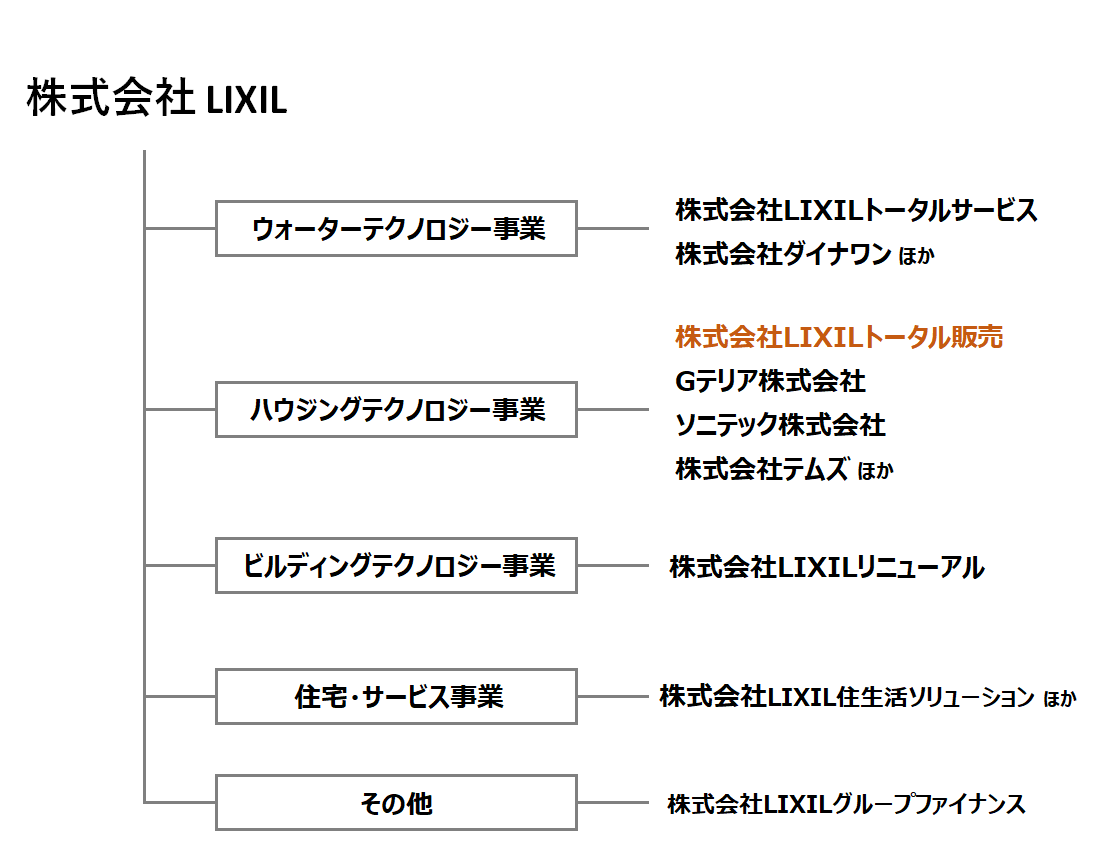 株式会社 LIXIL

ウォーターテクノロジー事業

株式会社LIXILトータルサービス
株式会社ダイナワン ほか

ハウジングテクノロジー事業

株式会社LIXILトータル販売
Gテリア株式会社
ソニテック株式会社
株式会社テムズ ほか

ビルディングテクノロジー事業

株式会社LIXILリニューアル

住宅・サービス事業

株式会社LIXIL住生活ソリューション ほか

その他

株式会社LIXILグループファイナンス